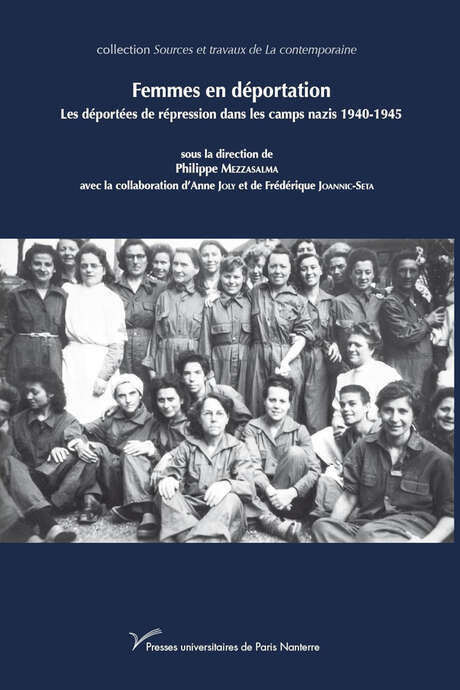 collection Sources et travaux de La contemporaine

Femmes en déportation

Les déportées de répression dans les camps nazis 1940-1945

sous la direction de
Philippe Mezzasalma
avec la collaboration d'Anne Joly et de Frédérique Joannic-Seta

Presses universitaires de Paris Nanterre